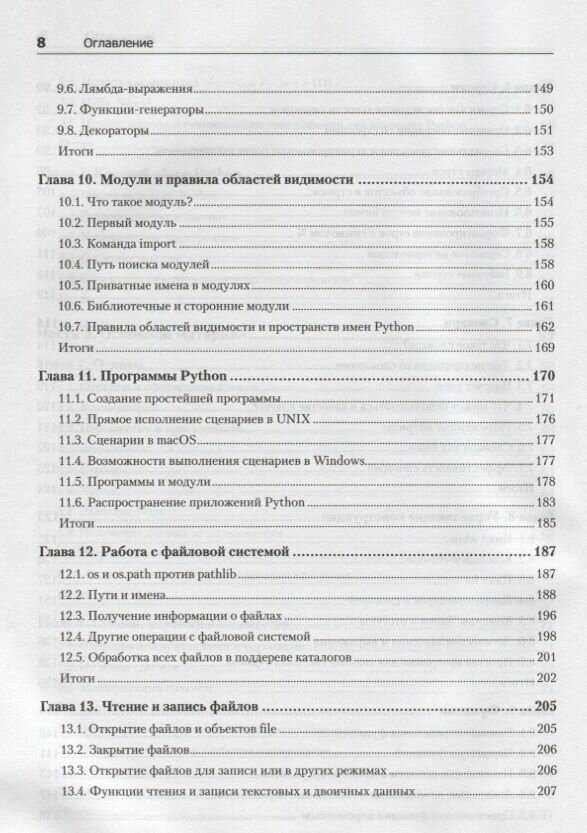 8 Оглавление

9.6. Лямбда-выражения 149
9.7. Функции-генераторы 150
9.8. Декораторы 151
Итоги 153

Глава 10. Модули и правила областей видимости 154
10.1. Что такое модуль? 154
10.2. Первый модуль 155
10.3. Команда import 158
10.4. Путь поиска модулей 158
10.5. Приватные имена в модулях 160
10.6. Библиотечные и сторонние модули 161
10.7. Правила областей видимости и пространств имен Python 162
Итоги 169

Глава 11. Программы Python 170
11.1. Создание простейшей программы 171
11.2. Прямое исполнение сценариев в UNIX 176
11.3. Сценарии в macOS 177
11.4. Возможности выполнения сценариев в Windows 177
11.5. Программы и модули 178
11.6. Распространение приложений Python 183
Итоги 185

Глава 12. Работа с файловой системой 187
12.1. os и os.path против pathlib 187
12.2. Пути и имена 188
12.3. Получение информации о файлах 196
12.4. Другие операции с файловой системой 198
12.5. Обработка всех файлов в поддереве каталогов 201
Итоги 202

Глава 13. Чтение и запись файлов 205
13.1. Открытие файлов и объектов file 205
13.2. Закрытие файлов 206
13.3. Открытие файлов для записи или в других режимах 206
13.4. Функции чтения и записи текстовых и двоичных данных 207